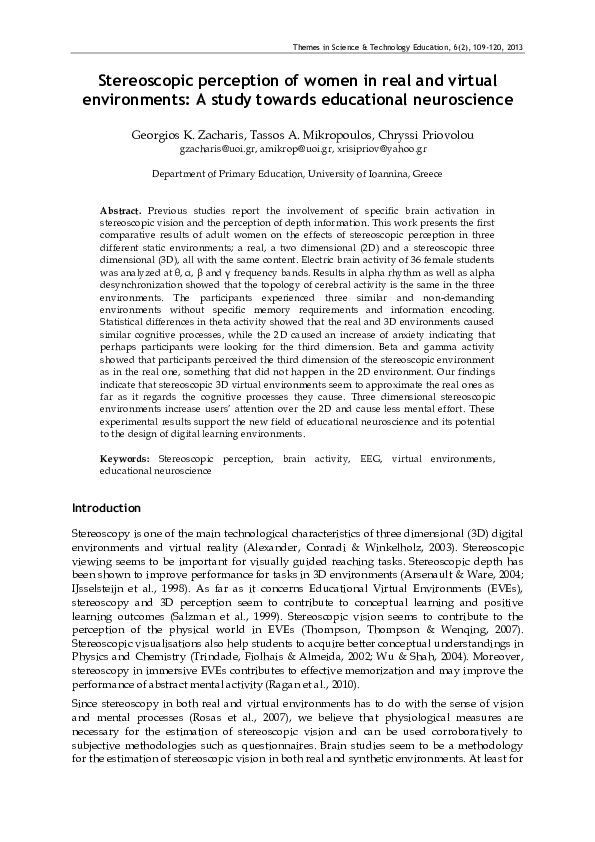 Themes in Science & Technology Education, 6(2), 109-120, 2013

Stereoscopic perception of women in real and virtual environments: A study towards educational neuroscience

Georgios K. Zacharis, Tassos A. Mikropoulos, Chryssi Priovolou
gzacharis@uoi.gr, amikrop@uoi.gr, xrisipriov@yahoo.gr

Department of Primary Education, University of Ioannina, Greece

Abstract. Previous studies report the involvement of specific brain activation in stereoscopic vision and the perception of depth information. This work presents the first comparative results of adult women on the effects of stereoscopic perception in three different static environments; a real, a two dimensional (2D) and a stereoscopic three dimensional (3D), all with the same content. Electric brain activity of 36 female students was analyzed at θ, α, β and γ frequency bands. Results in alpha rhythm as well as alpha desynchronization showed that the topology of cerebral activity is the same in the three environments. The participants experienced three similar and non-demanding environments without specific memory requirements and information encoding. Statistical differences in theta activity showed that the real and 3D environments caused similar cognitive processes, while the 2D caused an increase of anxiety indicating that perhaps participants were looking for the third dimension. Beta and gamma activity showed that participants perceived the third dimension of the stereoscopic environment as in the real one, something that did not happen in the 2D environment. Our findings indicate that stereoscopic 3D virtual environments seem to approximate the real ones as far as it regards the cognitive processes they cause. Three dimensional stereoscopic environments increase users' attention over the 2D and cause less mental effort. These experimental results support the new field of educational neuroscience and its potential to the design of digital learning environments.

Keywords: Stereoscopic perception, brain activity, EEG, virtual environments, educational neuroscience

Introduction

Stereoscopy is one of the main technological characteristics of three dimensional (3D) digital environments and virtual reality (Alexander, Conradi & Winkelholz, 2003). Stereoscopic viewing seems to be important for visually guided reaching tasks. Stereoscopic depth has been shown to improve performance for tasks in 3D environments (Arsenault & Ware, 2004; IJsselsteijn et al., 1998). As far as it concerns Educational Virtual Environments (EVEs), stereoscopy and 3D perception seem to contribute to conceptual learning and positive learning outcomes (Salzman et al., 1999). Stereoscopic vision seems to contribute to the perception of the physical world in EVEs (Thompson, Thompson & Wenqing, 2007). Stereoscopic visualisations also help students to acquire better conceptual understandings in Physics and Chemistry (Trindade, Fiolhais & Almeida, 2002; Wu & Shah, 2004). Moreover, stereoscopy in immersive EVEs contributes to effective memorization and may improve the performance of abstract mental activity (Ragan et al., 2010).

Since stereoscopy in both real and virtual environments has to do with the sense of vision and mental processes (Rosas et al., 2007), we believe that physiological measures are necessary for the estimation of stereoscopic vision and can be used corroboratively to subjective methodologies such as questionnaires. Brain studies seem to be a methodology for the estimation of stereoscopic vision in both real and synthetic environments. At least for